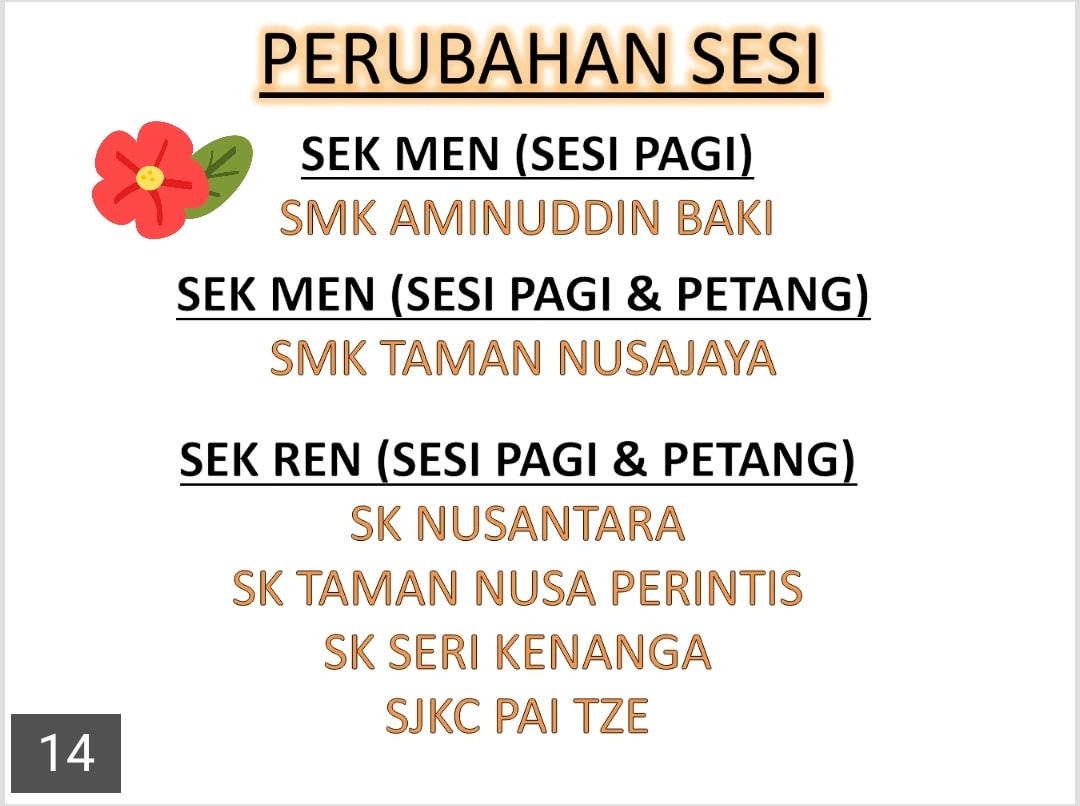 PERUBAHAN SESI

SEK MEN (SESI PAGI)

SMK AMINUDDIN BAKI

SEK MEN (SESI PAGI & PETANG)

SMK TAMAN NUSAJAYA

SEK REN (SESI PAGI & PETANG)

SK NUSANTARA
SK TAMAN NUSA PERINTIS
SK SERI KENANGA
SJKC PAI TZE

14